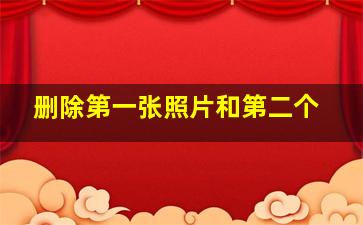 删除第一张照片和第二个